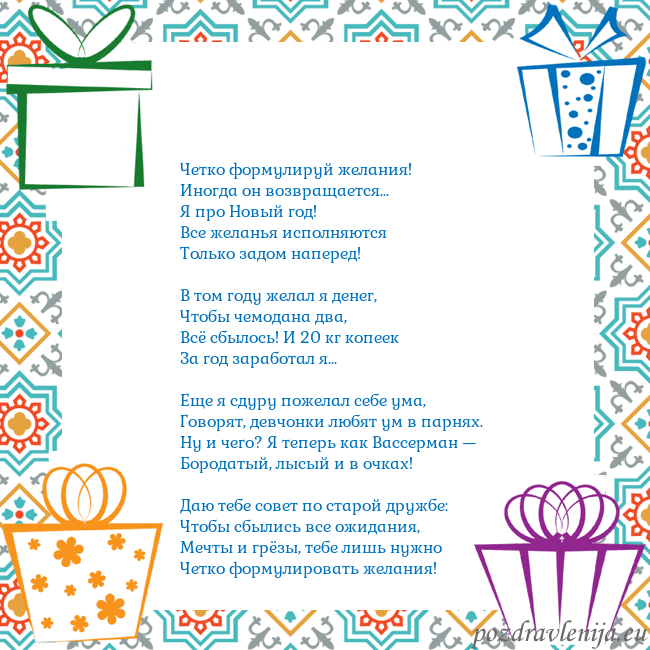 Четко формулируй желания!
Иногда он возвращается...
Я про Новый год!
Все желанья исполняются
Только задом наперед!

В том году желал я денег,
Чтобы чемодана два,
Всё сбылось! И 20 кг копеек
За год заработал я...

Еще я сдуру пожелал себе ума,
Говорят, девчонки любят ум в парнях.
Ну и чего? Я теперь как Вассерман —
Бородатый, лысый и в очках!

Даю тебе совет по старой дружбе:
Чтобы сбылись все ожидания,
Мечты и грёзы, тебе лишь нужно
Четко формулировать желания!

pozdravlenija.eu